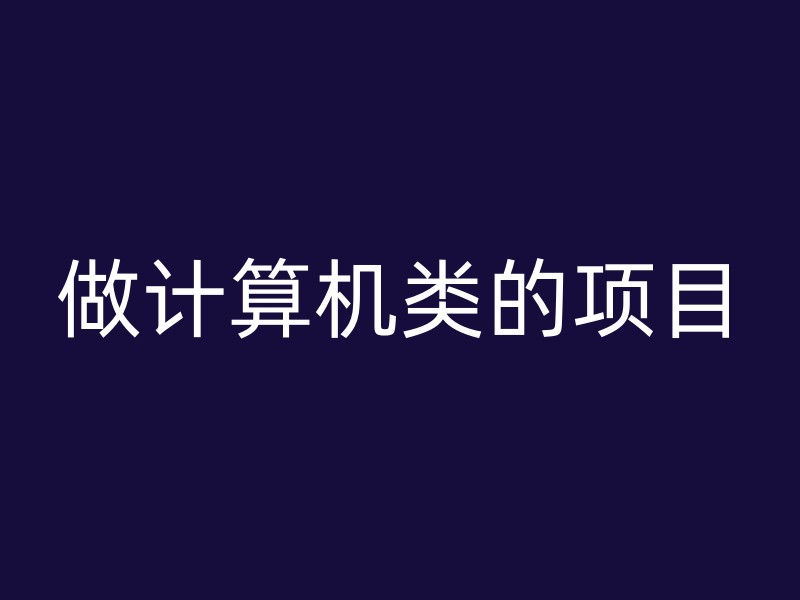 做计算机类的项目